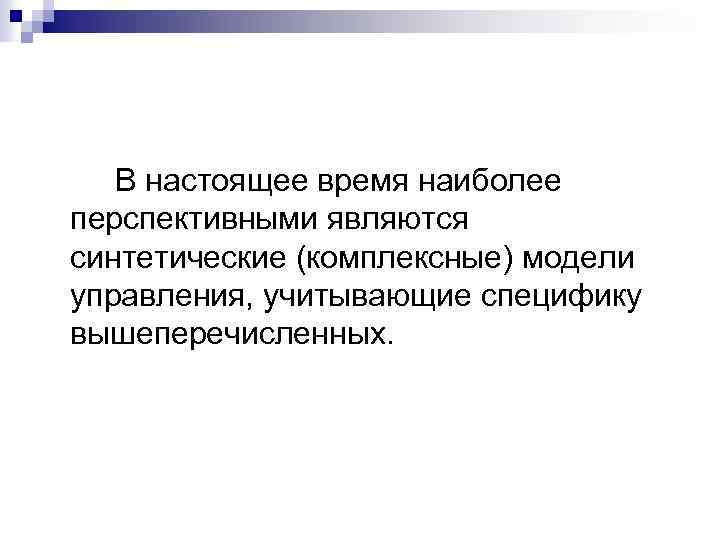 В настоящее время наиболее перспективными являются синтетические (комплексные) модели управления, учитывающие специфику вышеперечисленных.